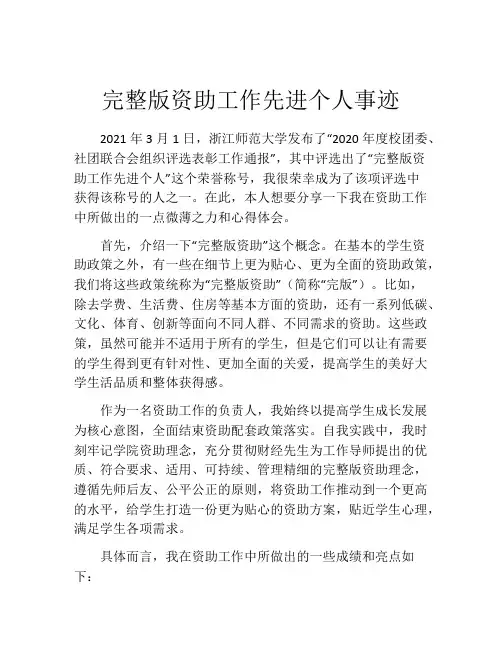 完整版资助工作先进个人事迹

2021 年 3 月 1 日，浙江师范大学发布了“2020 年度校团委、社团联合会组织评选表彰工作通报”，其中评选出了“完整版资助工作先进个人”这个荣誉称号，我很荣幸成为了该项评选中获得该称号的人之一。在此，本人想要分享一下我在资助工作中所做出的一点微薄之力和心得体会。

首先，介绍一下“完整版资助”这个概念。在基本的学生资助政策之外，有一些在细节上更为贴心、更为全面的资助政策，我们将这些政策统称为“完整版资助”（简称“完版”）。比如，除去学费、生活费、住房等基本方面的资助，还有一系列低碳、文化、体育、创新等面向不同人群、不同需求的资助。这些政策，虽然可能并不适用于所有的学生，但是它们可以让有需要的学生得到更有针对性、更加全面的关爱，提高学生的美好大学生活品质和整体获得感。

作为一名资助工作的负责人，我始终以提高学生成长发展为核心意图，全面结束资助配套政策落实。自我实践中，我时刻牢记学院资助理念，充分贯彻财经先生为工作导师提出的优质、符合要求、适用、可持续、管理精细的完整版资助理念，遵循先师后友、公平公正的原则，将资助工作推动到一个更高的水平，给学生打造一份更为贴心的资助方案，贴近学生心理，满足学生各项需求。

具体而言，我在资助工作中所做出的一些成绩和亮点如下：